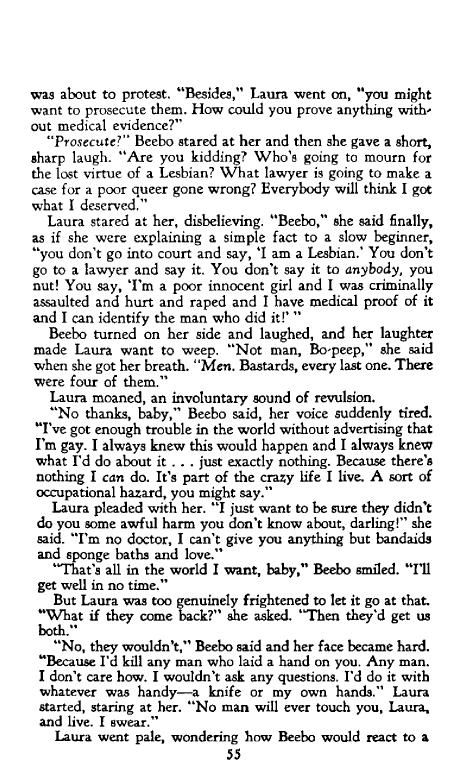 was about to protest. "Besides," Laura went on, "you might want to prosecute them. How could you prove anything without medical evidence?"

"Prosecute?" Beebo stared at her and then she gave a short, sharp laugh. "Are you kidding? Who's going to mourn for the lost virtue of a Lesbian? What lawyer is going to make a case for a poor queer gone wrong? Everybody will think I got what I deserved."

Laura stared at her, disbelieving. "Beebo," she said finally, as if she were explaining a simple fact to a slow beginner, "you don't go into court and say, 'I am a Lesbian.' You don't go to a lawyer and say it. You don't say it to anybody, you nut! You say, 'I'm a poor innocent girl and I was criminally assaulted and hurt and raped and I have medical proof of it and I can identify the man who did it!' "

Beebo turned on her side and laughed, and her laughter made Laura want to weep. "Not man, Bo-peep," she said when she got her breath. "Men. Bastards, every last one. There were four of them."

Laura moaned, an involuntary sound of revulsion.

"No thanks, baby," Beebo said, her voice suddenly tired. "I've got enough trouble in the world without advertising that I'm gay. I always knew this would happen and I always knew what I'd do about it . . . just exactly nothing. Because there's nothing I can do. It's part of the crazy life I live. A sort of occupational hazard, you might say."

Laura pleaded with her. "I just want to be sure they didn't do you some awful harm you don't know about, darling!" she said. "I'm no doctor, I can't give you anything but bandaids and sponge baths and love."

"That's all in the world I want, baby," Beebo smiled. "I'll get well in no time."

But Laura was too genuinely frightened to let it go at that. "What if they come back?" she asked. "Then they'd get us both."

"No, they wouldn't," Beebo said and her face became hard. "Because I'd kill any man who laid a hand on you. Any man. I don't care how. I wouldn't ask any questions. I'd do it with whatever was handy—a knife or my own hands." Laura started, staring at her. "No man will ever touch you, Laura, and live. I swear."

Laura went pale, wondering how Beebo would react to a

55